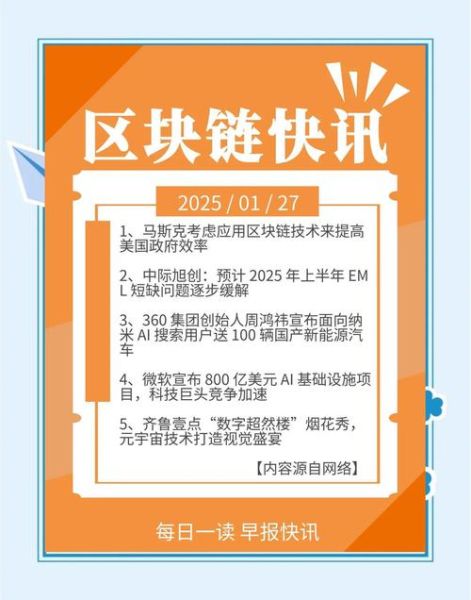 区块链快讯

2025 / 01 / 27

1、马斯克考虑应用区块链技术来提高美国政府效率

2、中际旭创：预计 2025 年上半年 EML 短缺问题逐步缓解

3、360 集团创始人周鸿祎宣布面向纳米 AI 搜索用户送 100 辆国产新能源汽车

4、微软宣布 800 亿美元 AI 基础设施项目，科技巨头竞争加速

5、齐鲁壹点“数字超然楼”烟花秀，元宇宙技术打造视觉盛宴

【内容源自网络】

每日一读 早报快讯